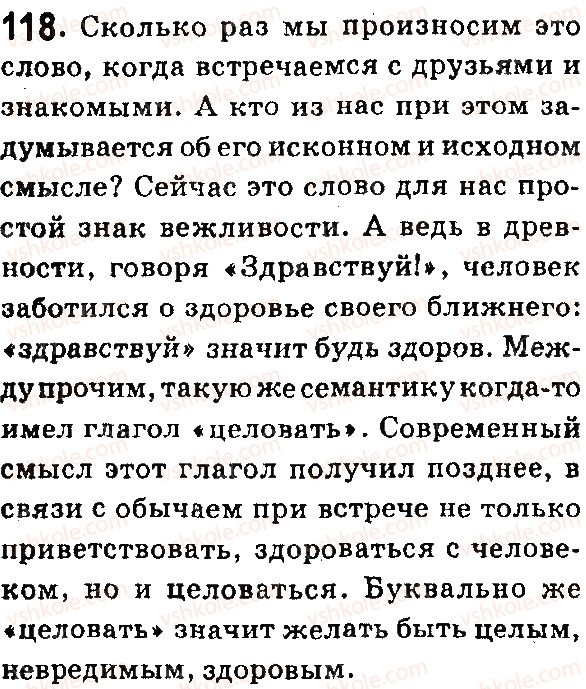 118. Сколько раз мы произносим это слово, когда встречаемся с друзьями и знакомыми. А кто из нас при этом задумывается об его исконном и исходном смысле? Сейчас это слово для нас простой знак вежливости. А ведь в древности, говоря «Здравствуй!», человек заботился о здоровье своего ближнего: «здравствуй» значит будь здоров. Между прочим, такую же семантику когда-то имел глагол «целовать». Современный смысл этот глагол получил позднее, в связи с обычаем при встрече не только приветствовать, здороваться с человеком, но и целоваться. Буквально же «целовать» значит желать быть целым, невредимым, здоровым.

vshkole.com